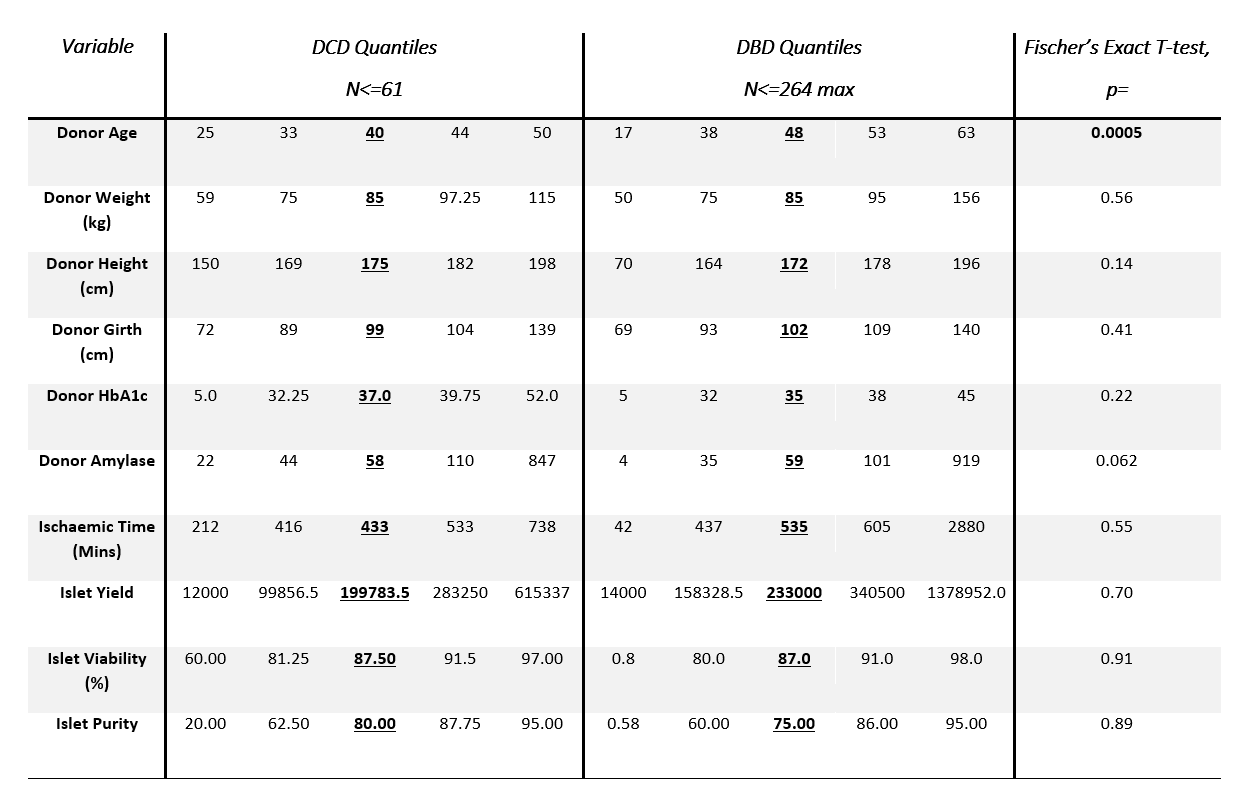 | Variable | DCD Quantiles N<=61 | | | | | DBD Quantiles N<=264 max | | | | | Fischer's Exact T-test, p= |
|---|---|---|---|---|---|---|---|---|---|---|---|
| Donor Age | 25 | 33 | 40 | 44 | 50 | 17 | 38 | 48 | 53 | 63 | 0.0005 |
| Donor Weight (kg) | 59 | 75 | 85 | 97.25 | 115 | 50 | 75 | 85 | 95 | 156 | 0.56 |
| Donor Height (cm) | 150 | 169 | 175 | 182 | 198 | 70 | 164 | 172 | 178 | 196 | 0.14 |
| Donor Girth (cm) | 72 | 89 | 99 | 104 | 139 | 69 | 93 | 102 | 109 | 140 | 0.41 |
| Donor HbA1c | 5.0 | 32.25 | 37.0 | 39.75 | 52.0 | 5 | 32 | 35 | 38 | 45 | 0.22 |
| Donor Amylase | 22 | 44 | 58 | 110 | 847 | 4 | 35 | 59 | 101 | 919 | 0.062 |
| Ischaemic Time (Mins) | 212 | 416 | 433 | 533 | 738 | 42 | 437 | 535 | 605 | 2880 | 0.55 |
| Islet Yield | 12000 | 99856.5 | 199783.5 | 283250 | 615337 | 14000 | 158328.5 | 233000 | 340500 | 1378952.0 | 0.70 |
| Islet Viability (%) | 60.00 | 81.25 | 87.50 | 91.5 | 97.00 | 0.8 | 80.0 | 87.0 | 91.0 | 98.0 | 0.91 |
| Islet Purity | 20.00 | 62.50 | 80.00 | 87.75 | 95.00 | 0.58 | 60.00 | 75.00 | 86.00 | 95.00 | 0.89 |